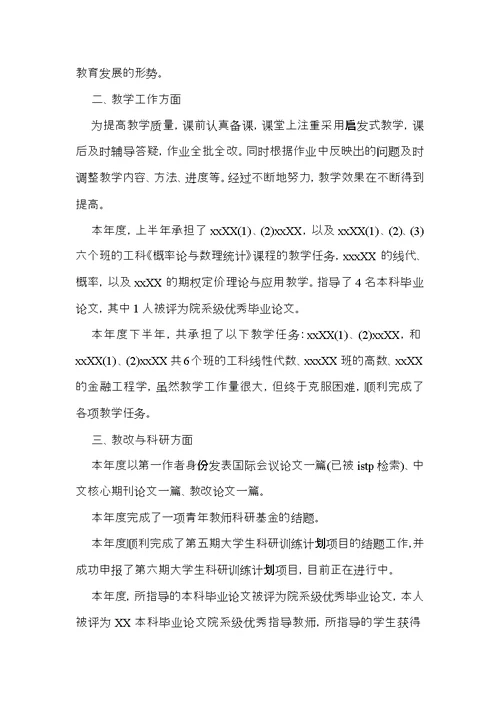 教育发展的形势。

二、教学工作方面

为提高教学质量，课前认真备课，课堂上注重采用启发式教学，课后及时辅导答疑，作业全批全改。同时根据作业中反映出的问题及时调整教学内容、方法、进度等。经过不断地努力，教学效果在不断得到提高。

本年度，上半年承担了 xxXX(1)、(2)xxXX，以及 xxXX(1)、(2)、(3)六个班的工科《概率论与数理统计》课程的教学任务，xxxXX 的线代、概率，以及 xxXX 的期权定价理论与应用教学。指导了 4 名本科毕业论文，其中 1 人被评为院系级优秀毕业论文。

本年度下半年，共承担了以下教学任务：xxXX(1)、(2)xxXX，和 xxXX(1)、(2)xxXX 共 6 个班的工科线性代数、xxxXX 班的高数、xxXX 的金融工程学，虽然教学工作量很大，但终于克服困难，顺利完成了各项教学任务。

三、教改与科研方面

本年度以第一作者身份发表国际会议论文一篇(已被 istp 检索)、中文核心期刊论文一篇、教改论文一篇。

本年度完成了一项青年教师科研基金的结题。

本年度顺利完成了第五期大学生科研训练计划项目的结题工作，并成功申报了第六期大学生科研训练计划项目，目前正在进行中。

本年度，所指导的本科毕业论文被评为院系级优秀毕业论文，本人被评为 XX 本科毕业论文院系级优秀指导教师，所指导的学生获得